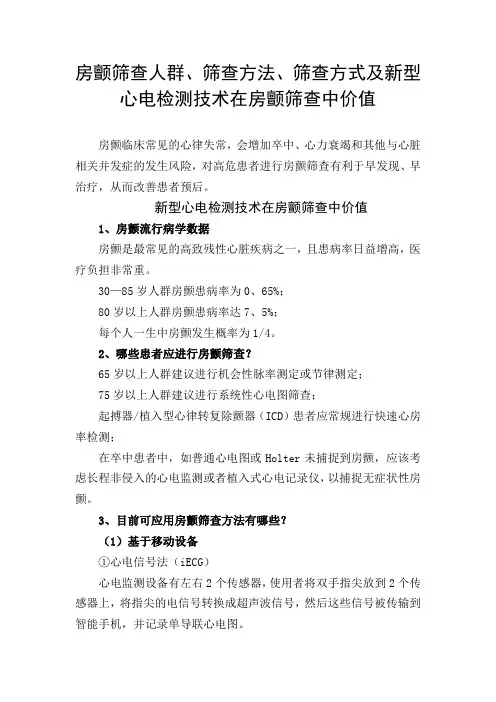 房颤筛查人群、筛查方法、筛查方式及新型心电检测技术在房颤筛查中价值

房颤临床常见的心律失常，会增加卒中、心力衰竭和其他与心脏相关并发症的发生风险，对高危患者进行房颤筛查有利于早发现、早治疗，从而改善患者预后。

新型心电检测技术在房颤筛查中价值

1、房颤流行病学数据

房颤是最常见的高致残性心脏疾病之一，且患病率日益增高，医疗负担非常重。

30—85 岁人群房颤患病率为 0、65%;

80 岁以上人群房颤患病率达 7、5%;

每个人一生中房颤发生概率为 1/4。

2、哪些患者应进行房颤筛查?

65 岁以上人群建议进行机会性脉率测定或节律测定;

75 岁以上人群建议进行系统性心电图筛查;

起搏器/植入型心律转复除颤器（ICD）患者应常规进行快速心房率检测;

在卒中患者中，如普通心电图或 Holter 未捕捉到房颤，应该考虑长程非侵入的心电监测或者植入式心电记录仪，以捕捉无症状性房颤。

3、目前可应用房颤筛查方法有哪些?

（1）基于移动设备

①心电信号法（iECG）

心电监测设备有左右 2 个传感器，使用者将双手指尖放到 2 个传感器上，将指尖的电信号转换成超声波信号，然后这些信号被传输到智能手机，并记录单导联心电图。